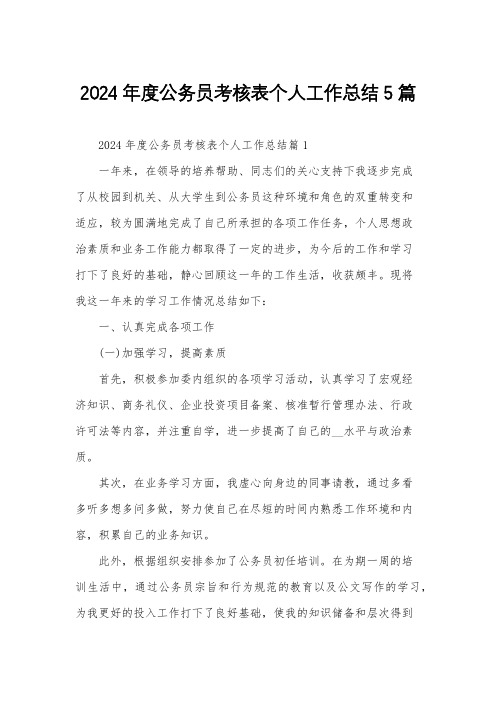 2024年度公务员考核表个人工作总结5篇

2024年度公务员考核表个人工作总结篇1

一年来，在领导的培养帮助、同志们的关心支持下我逐步完成了从校园到机关、从大学生到公务员这种环境和角色的双重转变和适应，较为圆满地完成了自己所承担的各项工作任务，个人思想政治素质和业务工作能力都取得了一定的进步，为今后的工作和学习打下了良好的基础，静心回顾这一年的工作生活，收获颇丰。现将我这一年来的学习工作情况总结如下：

一、认真完成各项工作

(一)加强学习，提高素质

首先，积极参加委内组织的各项学习活动，认真学习了宏观经济知识、商务礼仪、企业投资项目备案、核准暂行管理办法、行政许可法等内容，并注重自学，进一步提高了自己的__水平与政治素质。

其次，在业务学习方面，我虚心向身边的同事请教，通过多看多听多想多问多做，努力使自己在尽短的时间内熟悉工作环境和内容，积累自己的业务知识。

此外，根据组织安排参加了公务员初任培训。在为期一周的培训生活中，通过公务员宗旨和行为规范的教育以及公文写作的学习，为我更好的投入工作打下了良好基础，使我的知识储备和层次得到